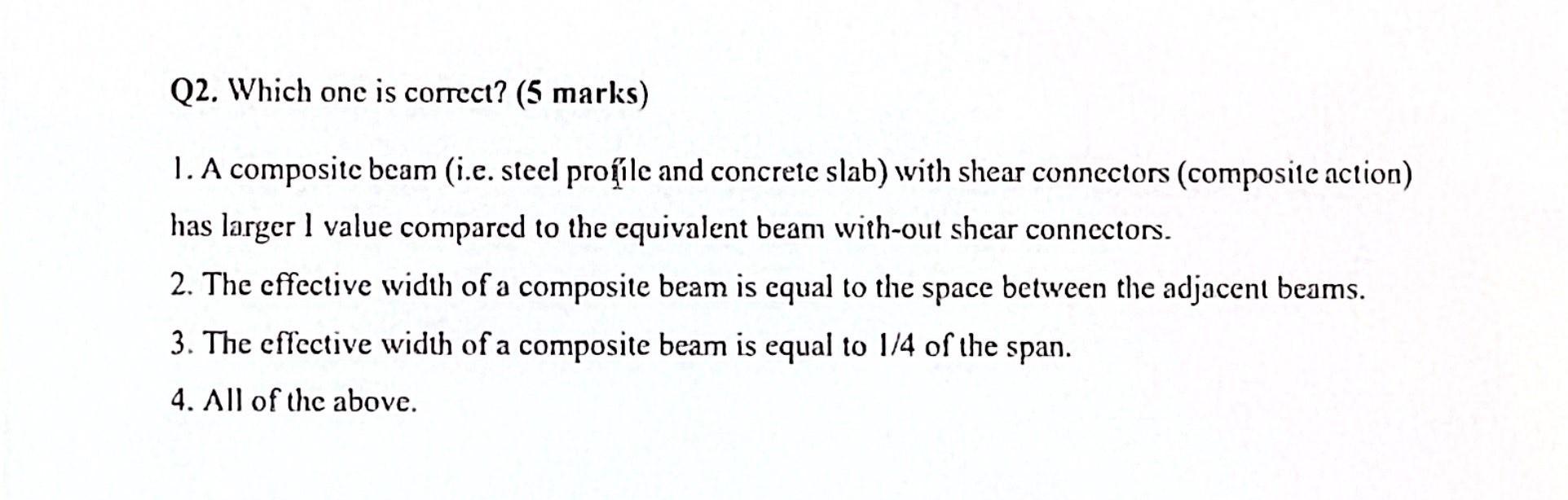 Q2. Which one is correct? (5 marks)

1. A composite beam (i.e. steel profile and concrete slab) with shear connectors (composite action) has larger I value compared to the equivalent beam with-out shear connectors.

2. The effective width of a composite beam is equal to the space between the adjacent beams.

3. The effective width of a composite beam is equal to 1/4 of the span.

4. All of the above.